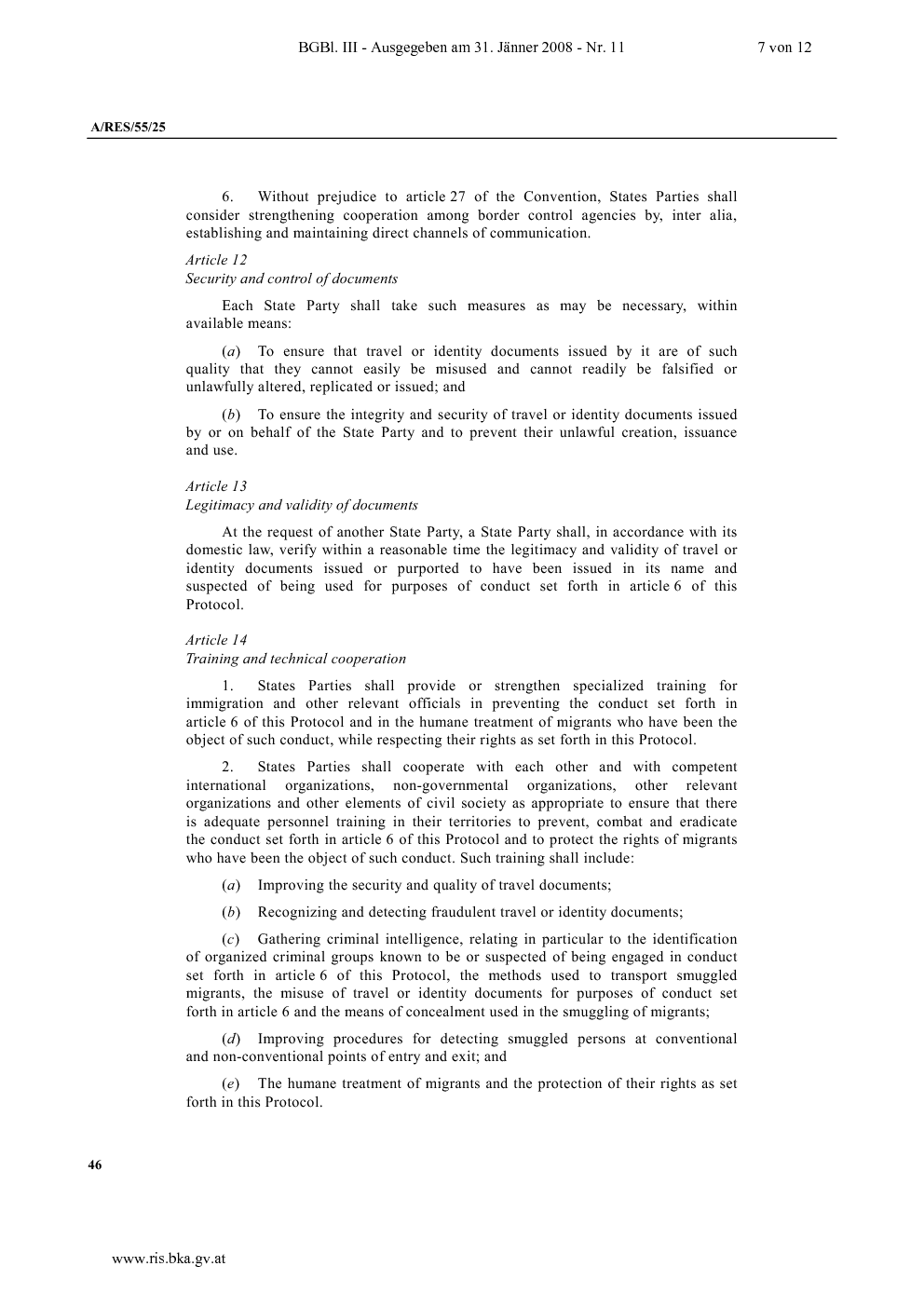 BGBl. III - Ausgegeben am 31. Jänner 2008 - Nr. 11

7 von 12

A/RES/55/25

6. Without prejudice to article 27 of the Convention, States Parties shall consider strengthening cooperation among border control agencies by, inter alia, establishing and maintaining direct channels of communication.

Article 12
Security and control of documents

Each State Party shall take such measures as may be necessary, within available means:

(a) To ensure that travel or identity documents issued by it are of such quality that they cannot easily be misused and cannot readily be falsified or unlawfully altered, replicated or issued; and

(b) To ensure the integrity and security of travel or identity documents issued by or on behalf of the State Party and to prevent their unlawful creation, issuance and use.

Article 13
Legitimacy and validity of documents

At the request of another State Party, a State Party shall, in accordance with its domestic law, verify within a reasonable time the legitimacy and validity of travel or identity documents issued or purported to have been issued in its name and suspected of being used for purposes of conduct set forth in article 6 of this Protocol.

Article 14
Training and technical cooperation

1. States Parties shall provide or strengthen specialized training for immigration and other relevant officials in preventing the conduct set forth in article 6 of this Protocol and in the humane treatment of migrants who have been the object of such conduct, while respecting their rights as set forth in this Protocol.

2. States Parties shall cooperate with each other and with competent international organizations, non-governmental organizations, other relevant organizations and other elements of civil society as appropriate to ensure that there is adequate personnel training in their territories to prevent, combat and eradicate the conduct set forth in article 6 of this Protocol and to protect the rights of migrants who have been the object of such conduct. Such training shall include:

(a) Improving the security and quality of travel documents;

(b) Recognizing and detecting fraudulent travel or identity documents;

(c) Gathering criminal intelligence, relating in particular to the identification of organized criminal groups known to be or suspected of being engaged in conduct set forth in article 6 of this Protocol, the methods used to transport smuggled migrants, the misuse of travel or identity documents for purposes of conduct set forth in article 6 and the means of concealment used in the smuggling of migrants;

(d) Improving procedures for detecting smuggled persons at conventional and non-conventional points of entry and exit; and

(e) The humane treatment of migrants and the protection of their rights as set forth in this Protocol.

46

www.ris.bka.gv.at